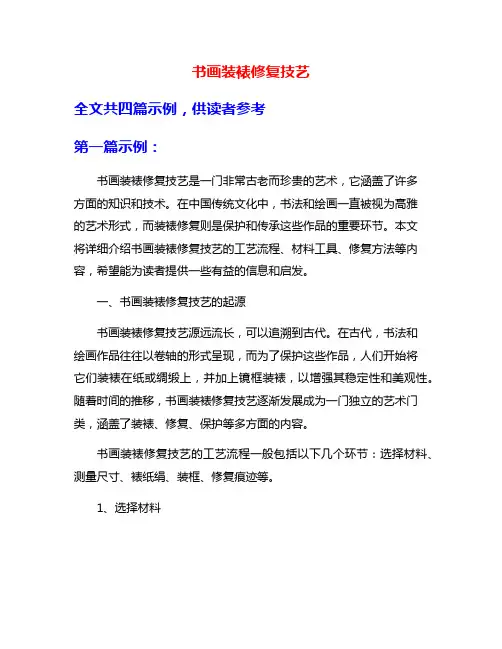 书画装裱修复技艺

全文共四篇示例，供读者参考

第一篇示例：

书画装裱修复技艺是一门非常古老而珍贵的艺术，它涵盖了许多方面的知识和技术。在中国传统文化中，书法和绘画一直被视为高雅的艺术形式，而装裱修复则是保护和传承这些作品的重要环节。本文将详细介绍书画装裱修复技艺的工艺流程、材料工具、修复方法等内容，希望能为读者提供一些有益的信息和启发。

一、书画装裱修复技艺的起源

书画装裱修复技艺源远流长，可以追溯到古代。在古代，书法和绘画作品往往以卷轴的形式呈现，而为了保护这些作品，人们开始将它们装裱在纸或绸缎上，并加上镜框装裱，以增强其稳定性和美观性。随着时间的推移，书画装裱修复技艺逐渐发展成为一门独立的艺术门类，涵盖了装裱、修复、保护等多方面的内容。

书画装裱修复技艺的工艺流程一般包括以下几个环节：选择材料、测量尺寸、裱纸绢、装框、修复痕迹等。

1、选择材料